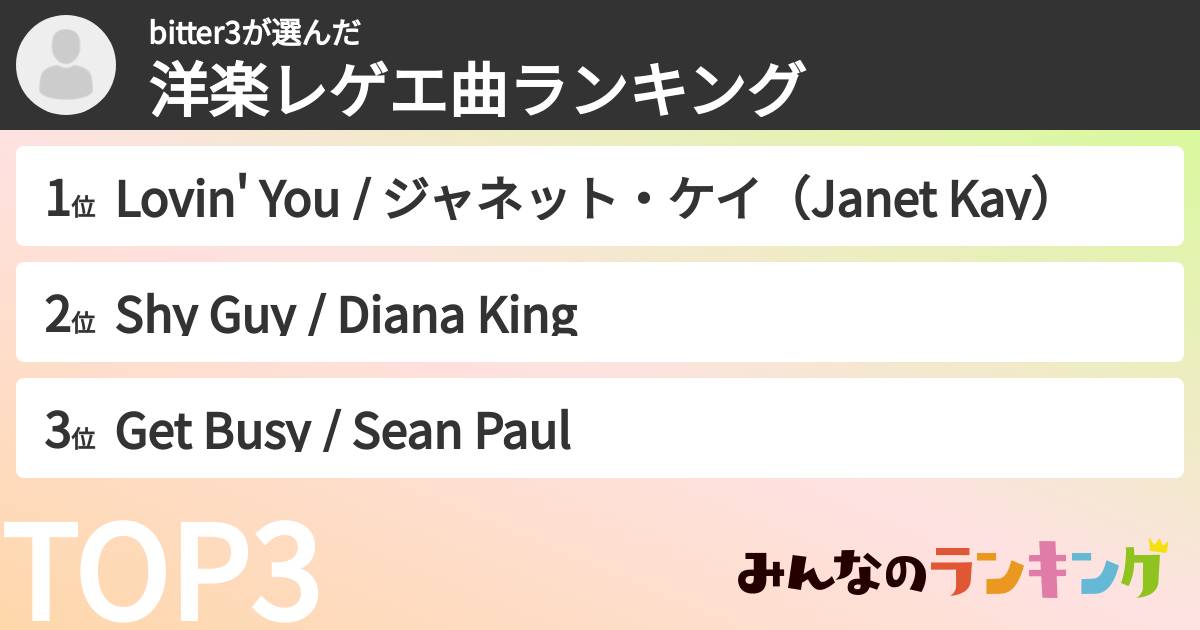 bitter3が選んだ
洋楽レゲエ曲ランキング

1位 Lovin' You / ジャネット・ケイ（Janet Kay）

2位 Shy Guy / Diana King

3位 Get Busy / Sean Paul

TOP3

みんなのランキング